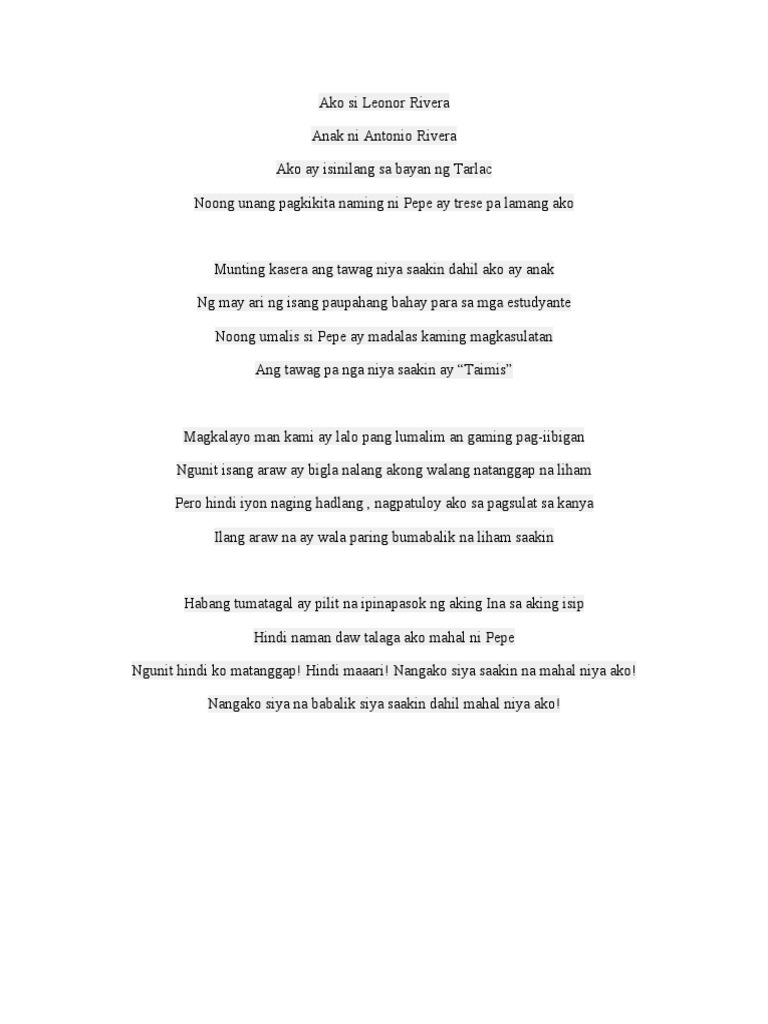 Ako si Leonor Rivera
Anak ni Antonio Rivera
Ako ay isinilang sa bayan ng Tarlac
Noong unang pagkikita naming ni Pepe ay trese pa lamang ako

Munting kasera ang tawag niya saakin dahil ako ay anak
Ng may ari ng isang paupahang bahay para sa mga estudyante
Noong umalis si Pepe ay madalas kaming magkasulatan
Ang tawag pa nga niya saakin ay "Taimis"

Magkalayo man kami ay lalo pang lumalim an gaming pag-iibigan
Ngunit isang araw ay bigla nalang akong walang natanggap na liham
Pero hindi iyon naging hadlang , nagpatuloy ako sa pagsulat sa kanya
Ilang araw na ay wala paring bumabalik na liham saakin

Habang tumatagal ay pilit na ipinapasok ng aking Ina sa aking isip
Hindi naman daw talaga ako mahal ni Pepe
Ngunit hindi ko matanggap! Hindi maaari! Nangako siya saakin na mahal niya ako!
Nangako siya na babalik siya saakin dahil mahal niya ako!